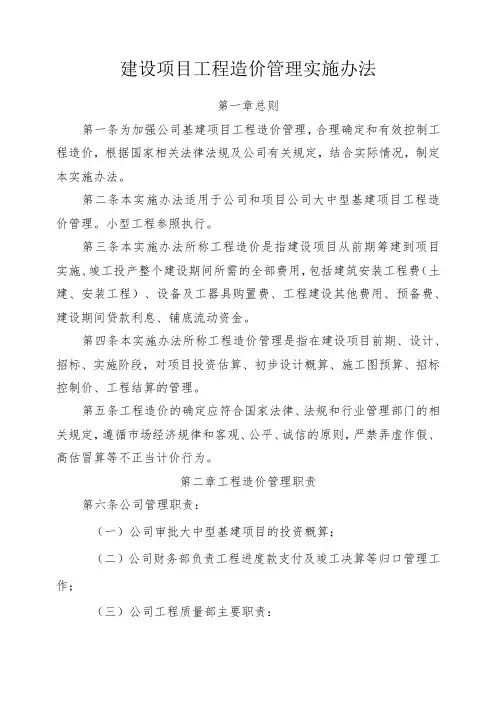 建设项目工程造价管理实施办法

第一章总则

第一条为加强公司基建项目工程造价管理，合理确定和有效控制工程造价，根据国家相关法律法规及公司有关规定，结合实际情况，制定本实施办法。

第二条本实施办法适用于公司和项目公司大中型基建项目工程造价管理。小型工程参照执行。

第三条本实施办法所称工程造价是指建设项目从前期筹建到项目实施、竣工投产整个建设期间所需的全部费用，包括建筑安装工程费（土建、安装工程）、设备及工器具购置费、工程建设其他费用、预备费、建设期间贷款利息、铺底流动资金。

第四条本实施办法所称工程造价管理是指在建设项目前期、设计、招标、实施阶段，对项目投资估算、初步设计概算、施工图预算、招标控制价、工程结算的管理。

第五条工程造价的确定应符合国家法律、法规和行业管理部门的相关规定，遵循市场经济规律和客观、公平、诚信的原则，严禁弄虚作假、高估冒算等不正当计价行为。

第二章工程造价管理职责

第六条公司管理职责：

（一）公司审批大中型基建项目的投资概算；

（二）公司财务部负责工程进度款支付及竣工决算等归口管理工作；

（三）公司工程质量部主要职责：